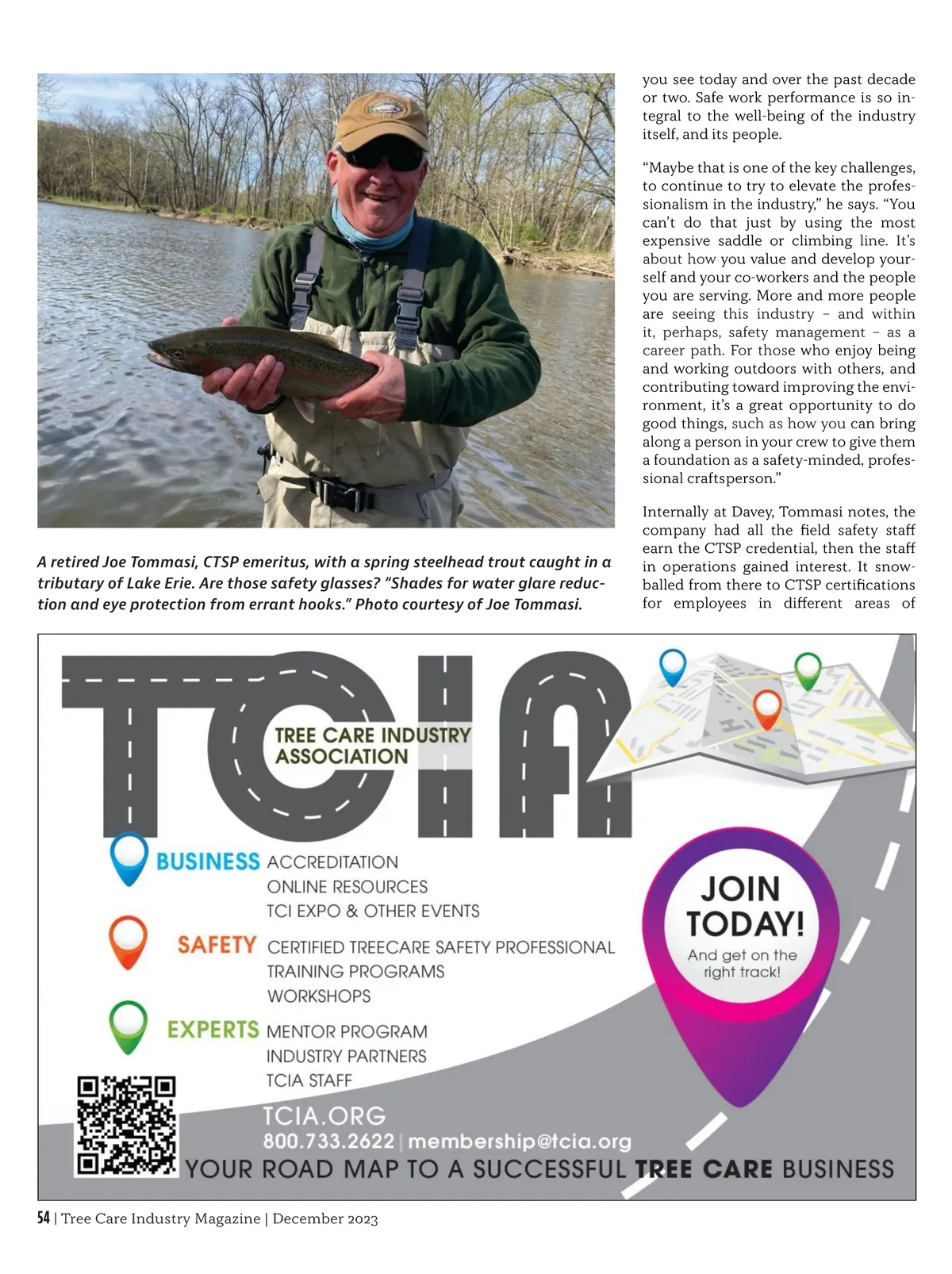 A retired Joe Tommasi, CTSP emeritus, with a spring steelhead trout caught in a tributary of Lake Erie. Are those safety glasses? "Shades for water glare reduction and eye protection from errant hooks." Photo courtesy of Joe Tommasi.

you see today and over the past decade or two. Safe work performance is so integral to the well-being of the industry itself, and its people.

"Maybe that is one of the key challenges, to continue to try to elevate the professionalism in the industry," he says. "You can't do that just by using the most expensive saddle or climbing line. It's about how you value and develop yourself and your co-workers and the people you are serving. More and more people are seeing this industry – and within it, perhaps, safety management – as a career path. For those who enjoy being and working outdoors with others, and contributing toward improving the environment, it's a great opportunity to do good things, such as how you can bring along a person in your crew to give them a foundation as a safety-minded, professional craftsperson."

Internally at Davey, Tommasi notes, the company had all the field safety staff earn the CTSP credential, then the staff in operations gained interest. It snowballed from there to CTSP certifications for employees in different areas of

TCIA
TREE CARE INDUSTRY ASSOCIATION

BUSINESS ACCREDITATION
ONLINE RESOURCES
TCI EXPO & OTHER EVENTS

SAFETY CERTIFIED TREECARE SAFETY PROFESSIONAL
TRAINING PROGRAMS
WORKSHOPS

EXPERTS MENTOR PROGRAM
INDUSTRY PARTNERS
TCIA STAFF

JOIN TODAY!
And get on the right track!

TCIA.ORG
800.733.2622 | membership@tcia.org
YOUR ROAD MAP TO A SUCCESSFUL TREE CARE BUSINESS

54 | Tree Care Industry Magazine | December 2023